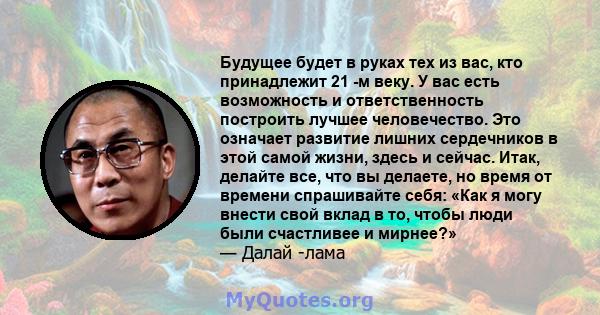 Будущее будет в руках тех из вас, кто принадлежит 21 -м веку. У вас есть возможность и ответственность построить лучшее человечество. Это означает развитие лишних сердечников в этой самой жизни, здесь и сейчас. Итак, делайте все, что вы делаете, но время от времени спрашивайте себя: «Как я могу внести свой вклад в то, чтобы люди были счастливее и мирнее?»
— Далай -лама

MyQuotes.org